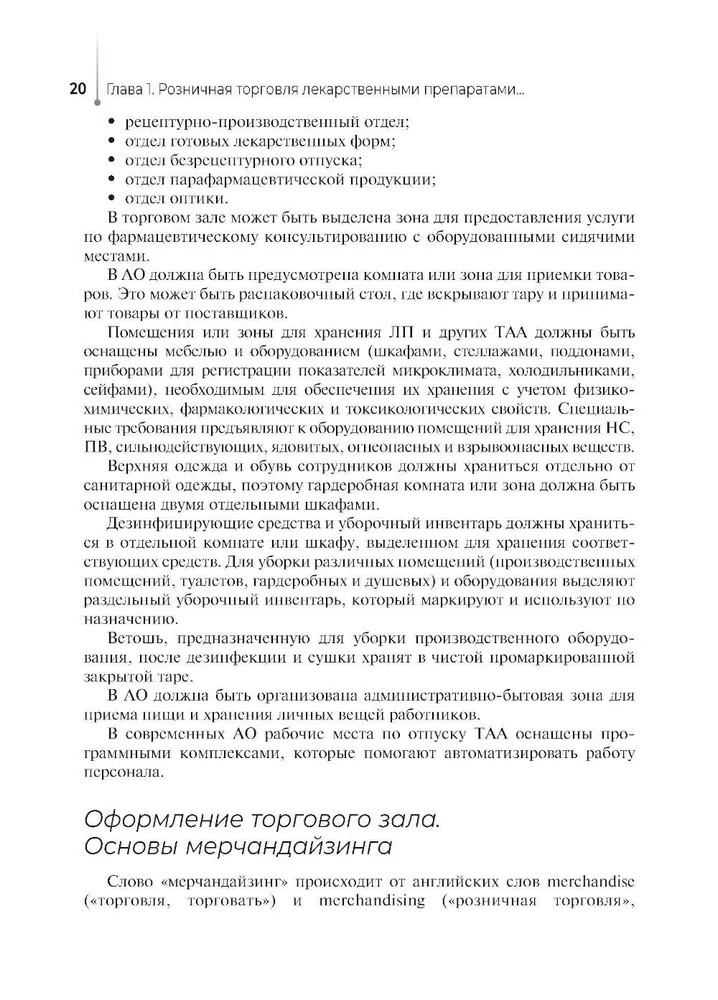 20 Глава 1. Розничная торговля лекарственными препаратами...

• рецептурно-производственный отдел;
• отдел готовых лекарственных форм;
• отдел безрецептурного отпуска;
• отдел парафармацевтической продукции;
• отдел оптики.

В торговом зале может быть выделена зона для предоставления услуги по фармацевтическому консультированию с оборудованными сидячими местами.

В АО должна быть предусмотрена комната или зона для приемки товаров. Это может быть распаковочный стол, где вскрывают тару и принимают товары от поставщиков.

Помещения или зоны для хранения ЛП и других ТАА должны быть оснащены мебелью и оборудованием (шкафами, стеллажами, поддонами, приборами для регистрации показателей микроклимата, холодильниками, сейфами), необходимым для обеспечения их хранения с учетом физико-химических, фармакологических и токсикологических свойств. Специальные требования предъявляют к оборудованию помещений для хранения НС, ПВ, сильнодействующих, ядовитых, огнеопасных и взрывоопасных веществ.

Верхняя одежда и обувь сотрудников должны храниться отдельно от санитарной одежды, поэтому гардеробная комната или зона должна быть оснащена двумя отдельными шкафами.

Дезинфицирующие средства и уборочный инвентарь должны храниться в отдельной комнате или шкафу, выделенном для хранения соответствующих средств. Для уборки различных помещений (производственных помещений, туалетов, гардеробных и душевых) и оборудования выделяют раздельный уборочный инвентарь, который маркируют и используют по назначению.

Ветошь, предназначенную для уборки производственного оборудования, после дезинфекции и сушки хранят в чистой промаркированной закрытой таре.

В АО должна быть организована административно-бытовая зона для приема пищи и хранения личных вещей работников.

В современных АО рабочие места по отпуску ТАА оснащены программными комплексами, которые помогают автоматизировать работу персонала.

Оформление торгового зала. Основы мерчандайзинга

Слово «мерчандайзинг» происходит от английских слов merchandise («торговля, торговать») и merchandising («розничная торговля»,